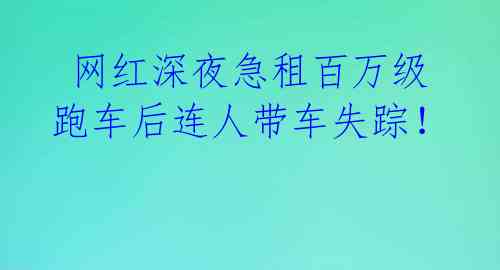 网红深夜急租百万级跑车后连人带车失踪！